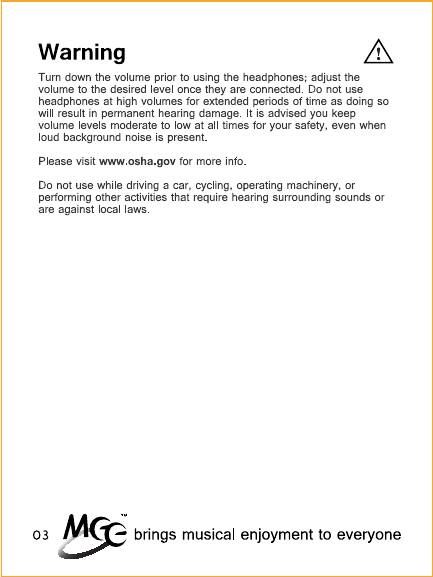 Warning

Turn down the volume prior to using the headphones; adjust the volume to the desired level once they are connected. Do not use headphones at high volumes for extended periods of time as doing so will result in permanent hearing damage. It is advised you keep volume levels moderate to low at all times for your safety, even when loud background noise is present.

Please visit www.osha.gov for more info.

Do not use while driving a car, cycling, operating machinery, or performing other activities that require hearing surrounding sounds or are against local laws.

03 MGE™ brings musical enjoyment to everyone